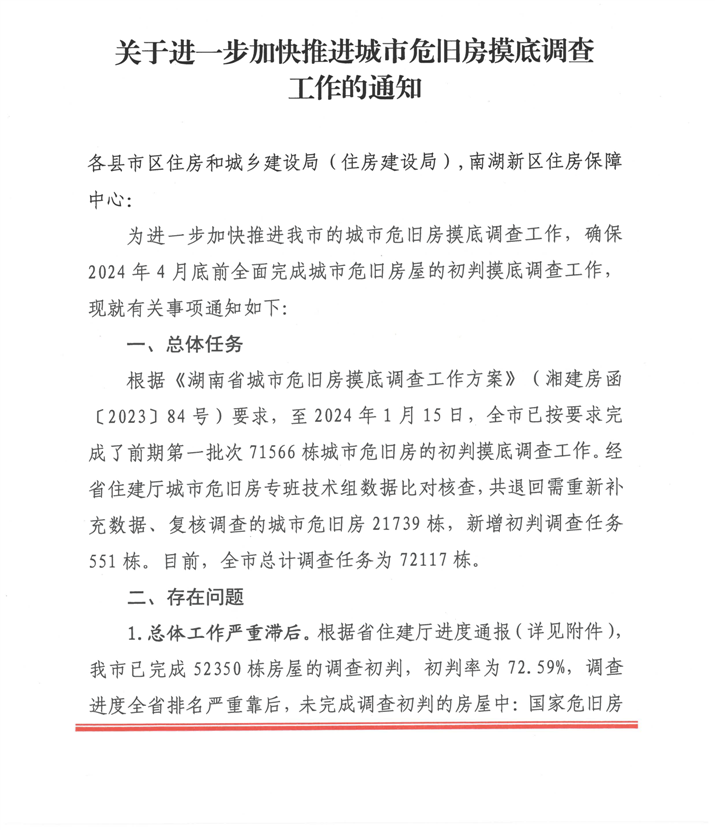 关于进一步加快推进城市危旧房摸底调查工作的通知

各县市区住房和城乡建设局（住房建设局），南湖新区住房保障中心：

为进一步加快推进我市的城市危旧房摸底调查工作，确保2024年4月底前全面完成城市危旧房屋的初判摸底调查工作，现就有关事项通知如下：

一、总体任务

根据《湖南省城市危旧房摸底调查工作方案》（湘建房函〔2023〕84号）要求，至2024年1月15日，全市已按要求完成了前期第一批次71566栋城市危旧房的初判摸底调查工作。经省住建厅城市危旧房专班技术组数据比对核查，共退回需重新补充数据、复核调查的城市危旧房21739栋，新增初判调查任务551栋。目前，全市总计调查任务为72117栋。

二、存在问题

1.总体工作严重滞后。根据省住建厅进度通报（详见附件），我市已完成52350栋房屋的调查初判，初判率为72.59%，调查进度全省排名严重靠后，未完成调查初判的房屋中：国家危旧房